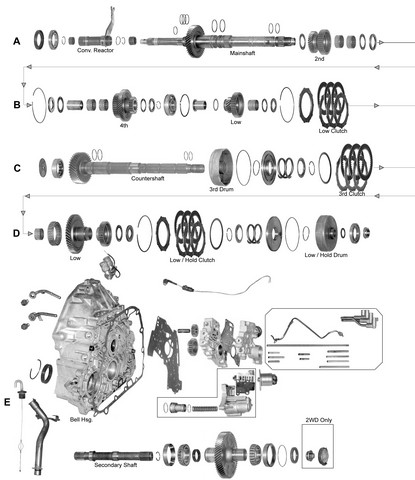 A
Conv. Reactor
Mainshaft
2nd

B
4th
Low
Low Clutch

C
Countershaft
3rd Drum
3rd Clutch

D
Low
Low / Hold Clutch
Low / Hold Drum

E
Bell Hsg.
2WD Only
Secondary Shaft